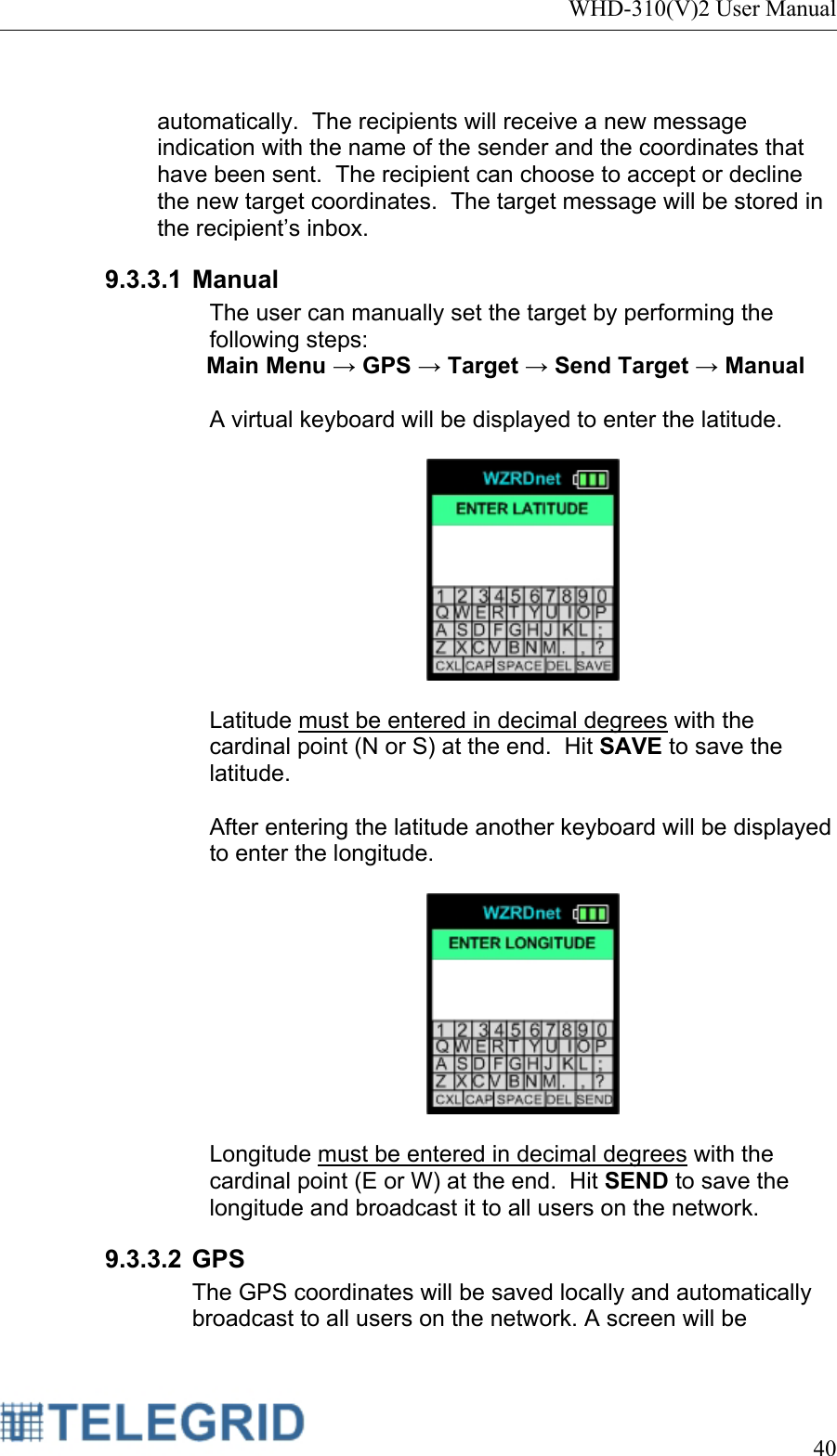 WHD-310(V)2 User Manual

automatically. The recipients will receive a new message indication with the name of the sender and the coordinates that have been sent. The recipient can choose to accept or decline the new target coordinates. The target message will be stored in the recipient's inbox.

9.3.3.1 Manual

The user can manually set the target by performing the following steps:

Main Menu → GPS → Target → Send Target → Manual

A virtual keyboard will be displayed to enter the latitude.

WZRDnet
ENTER LATITUDE
1 2 3 4 5 6 7 8 9 0
Q W E R T Y U I O P
A S D F G H J K L ;
Z X C V B N M , . ?
CXL CAP SPACE DEL SAVE

Latitude must be entered in decimal degrees with the cardinal point (N or S) at the end. Hit SAVE to save the latitude.

After entering the latitude another keyboard will be displayed to enter the longitude.

WZRDnet
ENTER LONGITUDE
1 2 3 4 5 6 7 8 9 0
Q W E R T Y U I O P
A S D F G H J K L ;
Z X C V B N M , . ?
CXL CAP SPACE DEL SEND

Longitude must be entered in decimal degrees with the cardinal point (E or W) at the end. Hit SEND to save the longitude and broadcast it to all users on the network.

9.3.3.2 GPS

The GPS coordinates will be saved locally and automatically broadcast to all users on the network. A screen will be

TELEGRID

40